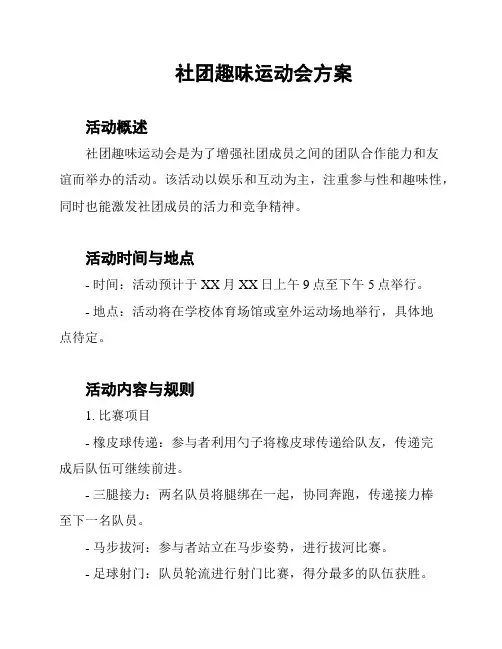 社团趣味运动会方案

活动概述

社团趣味运动会是为了增强社团成员之间的团队合作能力和友谊而举办的活动。该活动以娱乐和互动为主，注重参与性和趣味性，同时也能激发社团成员的活力和竞争精神。

活动时间与地点

- 时间：活动预计于 XX 月 XX 日上午 9 点至下午 5 点举行。

- 地点：活动将在学校体育场馆或室外运动场地举行，具体地点待定。

活动内容与规则

1. 比赛项目

- 橡皮球传递：参与者利用勺子将橡皮球传递给队友，传递完成后队伍可继续前进。

- 三腿接力：两名队员将腿绑在一起，协同奔跑，传递接力棒至下一名队员。

- 马步拔河：参与者站立在马步姿势，进行拔河比赛。

- 足球射门：队员轮流进行射门比赛，得分最多的队伍获胜。